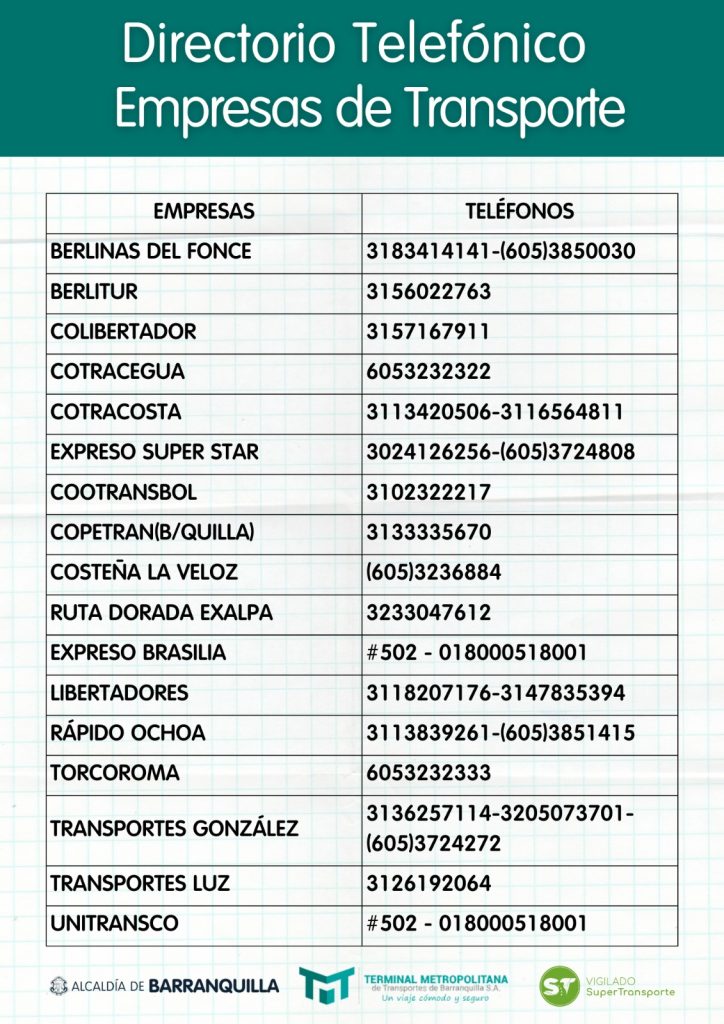 Directorio Telefónico
Empresas de Transporte

| EMPRESAS | TELÉFONOS |
|---|---|
| BERLINAS DEL FONCE | 3183414141-(605)3850030 |
| BERLITUR | 3156022763 |
| COLIBERTADOR | 3157167911 |
| COTRACEGUA | 6053232322 |
| COTRACOSTA | 3113420506-3116564811 |
| EXPRESO SUPER STAR | 3024126256-(605)3724808 |
| COOTRANSBOL | 3102322217 |
| COPETRAN(B/QUILLA) | 3133335670 |
| COSTEÑA LA VELOZ | (605)3236884 |
| RUTA DORADA EXALPA | 3233047612 |
| EXPRESO BRASILIA | #502 - 018000518001 |
| LIBERTADORES | 3118207176-3147835394 |
| RÁPIDO OCHOA | 3113839261-(605)3851415 |
| TORCOROMA | 6053232333 |
| TRANSPORTES GONZÁLEZ | 3136257114-3205073701-(605)3724272 |
| TRANSPORTES LUZ | 3126192064 |
| UNITRANSCO | #502 - 018000518001 |

ALCALDÍA DE BARRANQUILLA
TERMINAL METROPOLITANA de Transportes de Barranquilla S.A. Un viaje cómodo y seguro
ST VIGILADO SuperTransporte